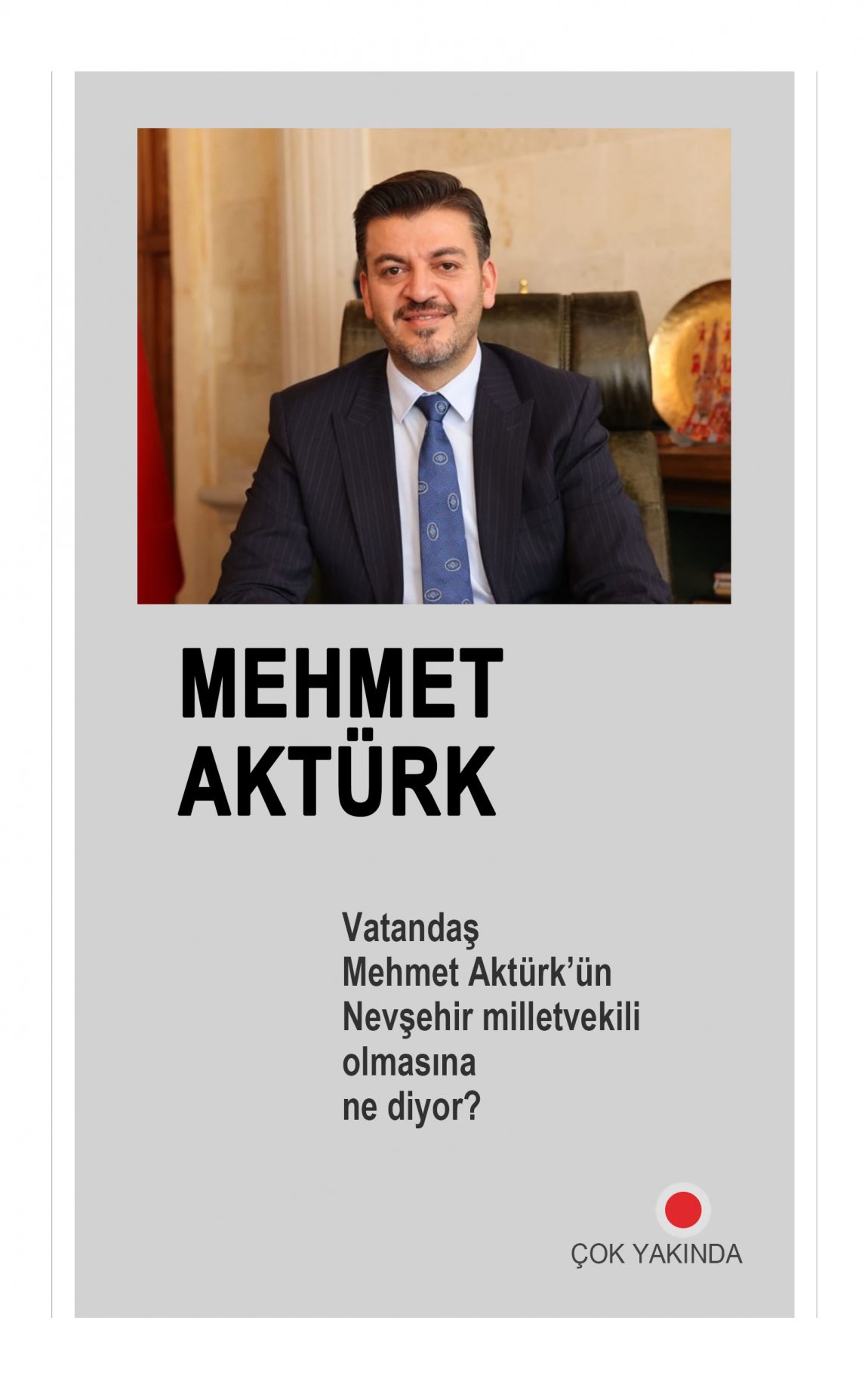 MEHMET
AKTÜRK

Vatandaş Mehmet Aktürk'ün Nevşehir milletvekili olmasına ne diyor?

ÇOK YAKINDA